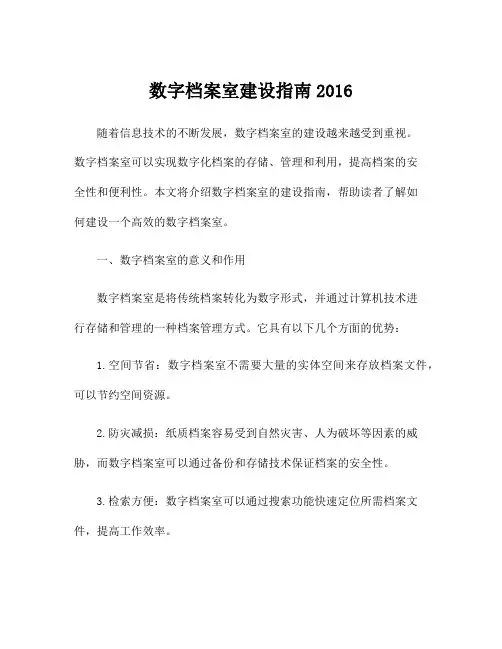 数字档案室建设指南 2016

随着信息技术的不断发展，数字档案室的建设越来越受到重视。数字档案室可以实现数字化档案的存储、管理和利用，提高档案的安全性和便利性。本文将介绍数字档案室的建设指南，帮助读者了解如何建设一个高效的数字档案室。

一、数字档案室的意义和作用

数字档案室是将传统档案转化为数字形式，并通过计算机技术进行存储和管理的一种档案管理方式。它具有以下几个方面的优势：

1. 空间节省：数字档案室不需要大量的实体空间来存放档案文件，可以节约空间资源。

2. 防灾减损：纸质档案容易受到自然灾害、人为破坏等因素的威胁，而数字档案室可以通过备份和存储技术保证档案的安全性。

3. 检索方便：数字档案室可以通过搜索功能快速定位所需档案文件，提高工作效率。